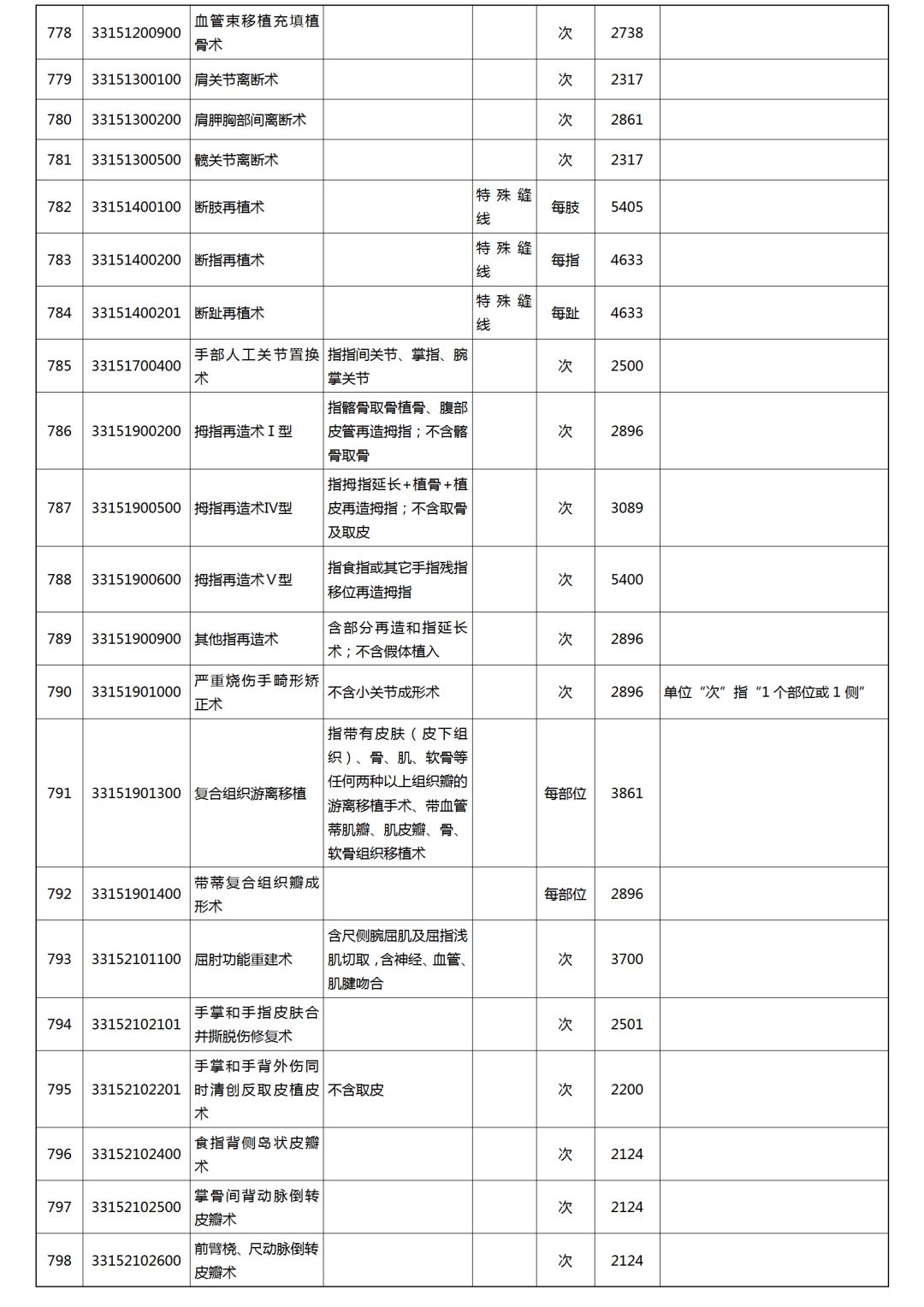 | 778 | 33151200900 | 血管束移植充填植骨术 | | | 次 | 2738 | |
|---|---|---|---|---|---|---|---|
| 779 | 33151300100 | 肩关节离断术 | | | 次 | 2317 | |
| 780 | 33151300200 | 肩胛胸部间离断术 | | | 次 | 2861 | |
| 781 | 33151300500 | 髋关节离断术 | | | 次 | 2317 | |
| 782 | 33151400100 | 断肢再植术 | | 特殊缝线 | 每肢 | 5405 | |
| 783 | 33151400200 | 断指再植术 | | 特殊缝线 | 每指 | 4633 | |
| 784 | 33151400201 | 断趾再植术 | | 特殊缝线 | 每趾 | 4633 | |
| 785 | 33151700400 | 手部人工关节置换术 | 指指间关节、掌指、腕掌关节 | | 次 | 2500 | |
| 786 | 33151900200 | 拇指再造术Ⅰ型 | 指髂骨取骨植骨、腹部皮管再造拇指；不含髂骨取骨 | | 次 | 2896 | |
| 787 | 33151900500 | 拇指再造术Ⅳ型 | 指拇指延长+植骨+植皮再造拇指；不含取骨及取皮 | | 次 | 3089 | |
| 788 | 33151900600 | 拇指再造术Ⅴ型 | 指食指或其它手指残指移位再造拇指 | | 次 | 5400 | |
| 789 | 33151900900 | 其他指再造术 | 含部分再造和指延长术；不含假体植入 | | 次 | 2896 | |
| 790 | 33151901000 | 严重烧伤手畸形矫正术 | 不含小关节成形术 | | 次 | 2896 | 单位“次”指“1个部位或1侧” |
| 791 | 33151901300 | 复合组织游离移植 | 指带有皮肤（皮下组织）、骨、肌、软骨等任何两种以上组织瓣的游离移植手术、带血管蒂肌瓣、肌皮瓣、骨、软骨组织移植术 | | 每部位 | 3861 | |
| 792 | 33151901400 | 带蒂复合组织瓣成形术 | | | 每部位 | 2896 | |
| 793 | 33152101100 | 屈肘功能重建术 | 含尺侧腕屈肌及屈指浅肌切取，含神经、血管、肌腱吻合 | | 次 | 3700 | |
| 794 | 33152102101 | 手掌和手指皮肤合并撕脱伤修复术 | | | 次 | 2501 | |
| 795 | 33152102201 | 手掌和手背外伤同时清创反取皮植皮术 | 不含取皮 | | 次 | 2200 | |
| 796 | 33152102400 | 食指背侧岛状皮瓣术 | | | 次 | 2124 | |
| 797 | 33152102500 | 掌骨间背动脉倒转皮瓣术 | | | 次 | 2124 | |
| 798 | 33152102600 | 前臂桡、尺动脉倒转皮瓣术 | | | 次 | 2124 | |